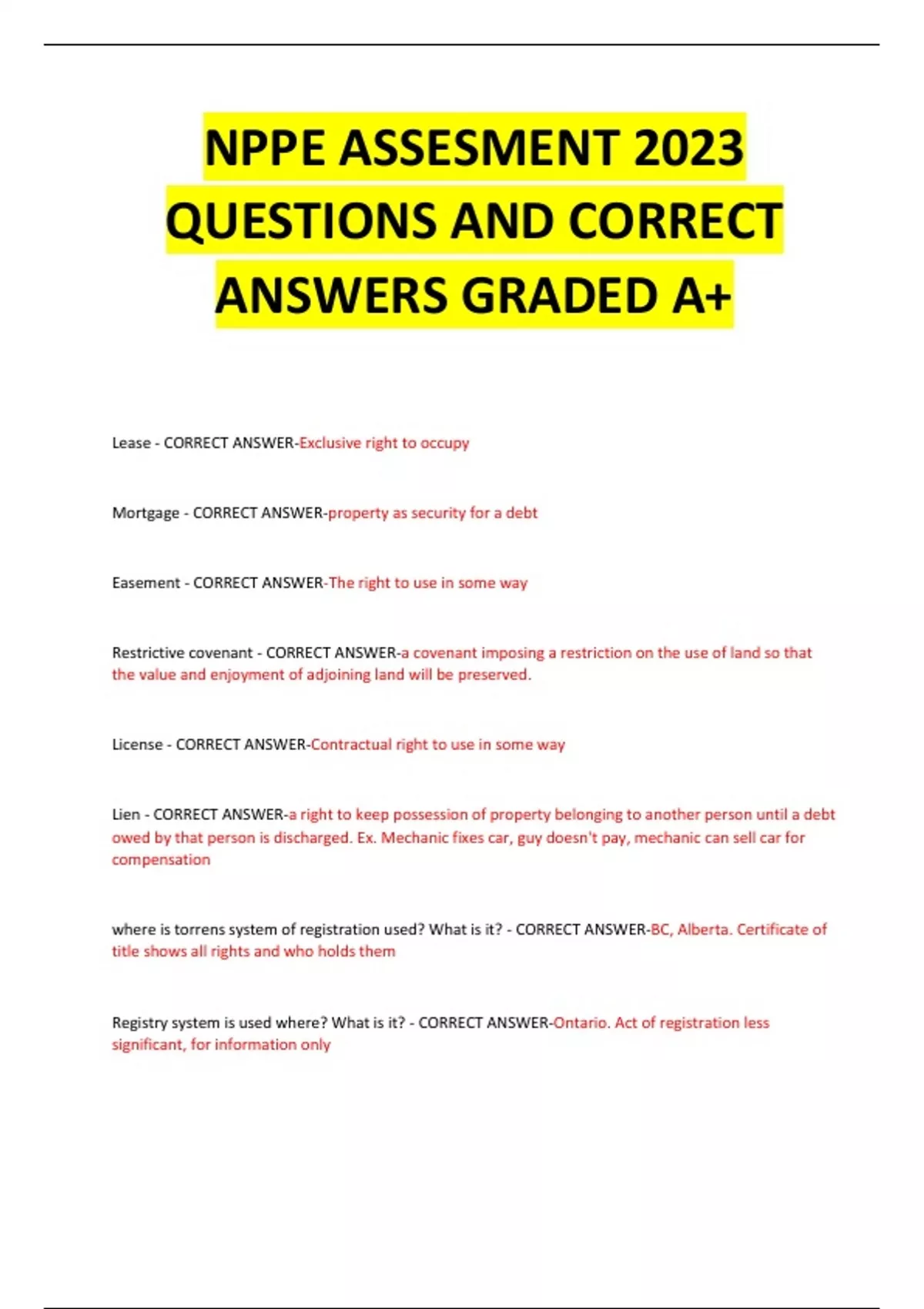 NPPE ASSESMENT 2023 QUESTIONS AND CORRECT ANSWERS GRADED A+

Lease - CORRECT ANSWER-Exclusive right to occupy

Mortgage - CORRECT ANSWER-property as security for a debt

Easement - CORRECT ANSWER-The right to use in some way

Restrictive covenant - CORRECT ANSWER-a covenant imposing a restriction on the use of land so that the value and enjoyment of adjoining land will be preserved.

License - CORRECT ANSWER-Contractual right to use in some way

Lien - CORRECT ANSWER-a right to keep possession of property belonging to another person until a debt owed by that person is discharged. Ex. Mechanic fixes car, guy doesn't pay, mechanic can sell car for compensation

where is torrens system of registration used? What is it? - CORRECT ANSWER-BC, Alberta. Certificate of title shows all rights and who holds them

Registry system is used where? What is it? - CORRECT ANSWER-Ontario. Act of registration less significant, for information only